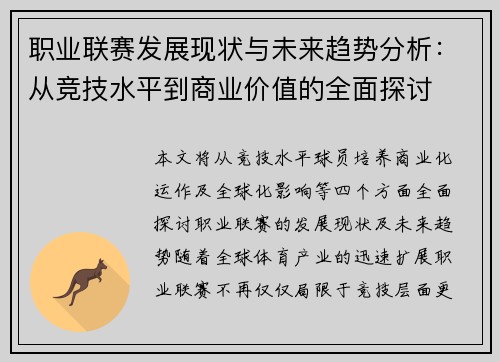 职业联赛发展现状与未来趋势分析：从竞技水平到商业价值的全面探讨

本文将从竞技水平球员培养商业化运作及全球化影响等四个方面全面探讨职业联赛的发展现状及未来趋势随着全球体育产业的迅速扩展职业联赛不再仅仅局限于竞技层面更